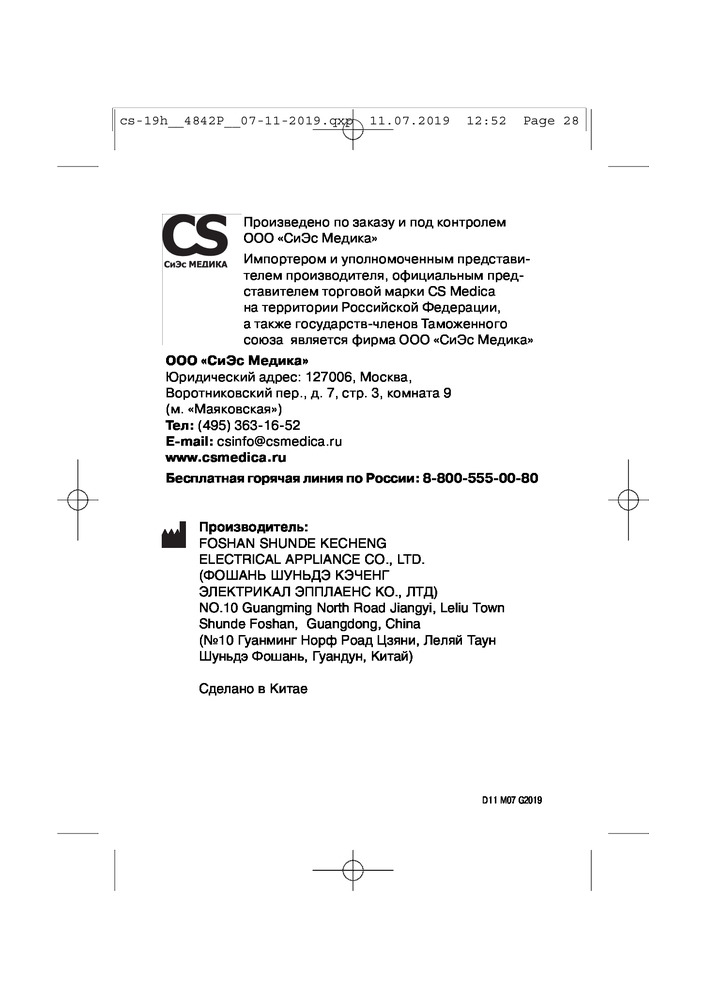 cs-19h__4842P__07-11-2019.qxp 11.07.2019 12:52 Page 28

CS
СиЭс МЕДИКА

Произведено по заказу и под контролем ООО «СиЭс Медика»
Импортером и уполномоченным представителем производителя, официальным представителем торговой марки CS Medica на территории Российской Федерации, а также государств-членов Таможенного союза является фирма ООО «СиЭс Медика»

ООО «СиЭс Медика»
Юридический адрес: 127006, Москва, Воротниковский пер., д. 7, стр. 3, комната 9 (м. «Маяковская»)
Тел: (495) 363-16-52
E-mail: csinfo@csmedica.ru
www.csmedica.ru

Бесплатная горячая линия по России: 8-800-555-00-80

Производитель:
FOSHAN SHUNDE KECHENG ELECTRICAL APPLIANCE CO., LTD.
(ФОШАНЬ ШУНЬДЭ КЭЧЕНГ ЭЛЕКТРИКАЛ ЭППЛАЕНС КО., ЛТД)
NO.10 Guangming North Road Jiangyi, Leliu Town Shunde Foshan, Guangdong, China
(№10 Гуанминг Норф Роад Цзяни, Леляй Таун Шуньдэ Фошань, Гуандун, Китай)

Сделано в Китае

D11 M07 G2019